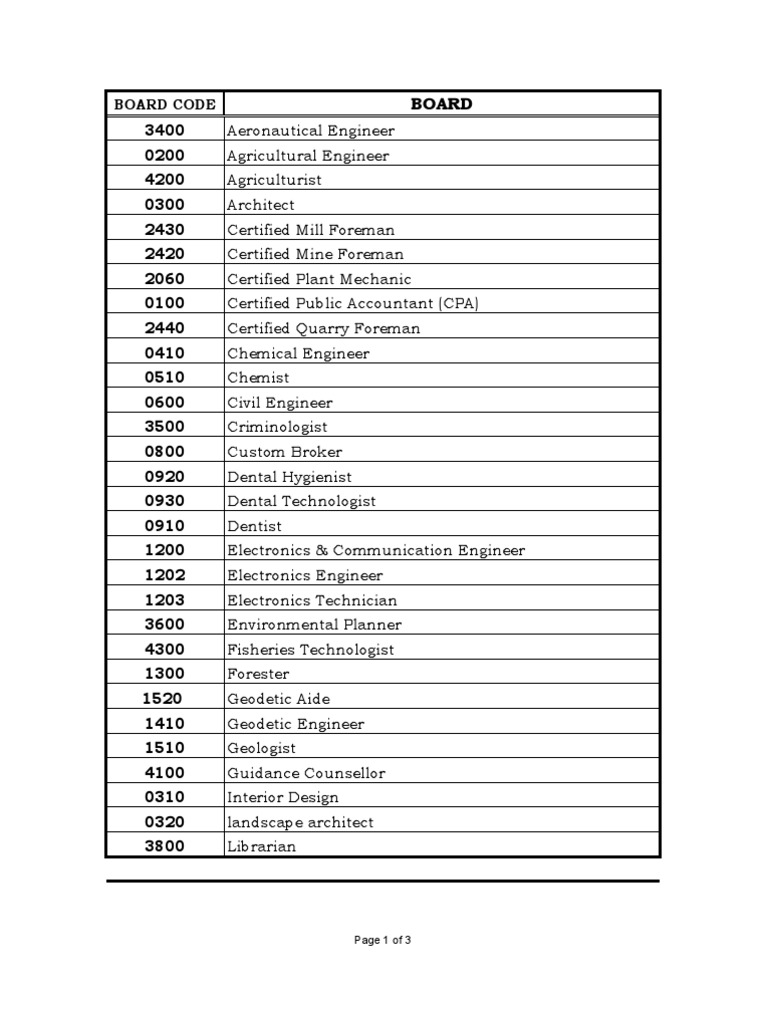 | BOARD CODE | BOARD |
|---|---|
| 3400 | Aeronautical Engineer |
| 0200 | Agricultural Engineer |
| 4200 | Agriculturist |
| 0300 | Architect |
| 2430 | Certified Mill Foreman |
| 2420 | Certified Mine Foreman |
| 2060 | Certified Plant Mechanic |
| 0100 | Certified Public Accountant (CPA) |
| 2440 | Certified Quarry Foreman |
| 0410 | Chemical Engineer |
| 0510 | Chemist |
| 0600 | Civil Engineer |
| 3500 | Criminologist |
| 0800 | Custom Broker |
| 0920 | Dental Hygienist |
| 0930 | Dental Technologist |
| 0910 | Dentist |
| 1200 | Electronics & Communication Engineer |
| 1202 | Electronics Engineer |
| 1203 | Electronics Technician |
| 3600 | Environmental Planner |
| 4300 | Fisheries Technologist |
| 1300 | Forester |
| 1520 | Geodetic Aide |
| 1410 | Geodetic Engineer |
| 1510 | Geologist |
| 4100 | Guidance Counsellor |
| 0310 | Interior Design |
| 0320 | landscape architect |
| 3800 | Librarian |

Page 1 of 3